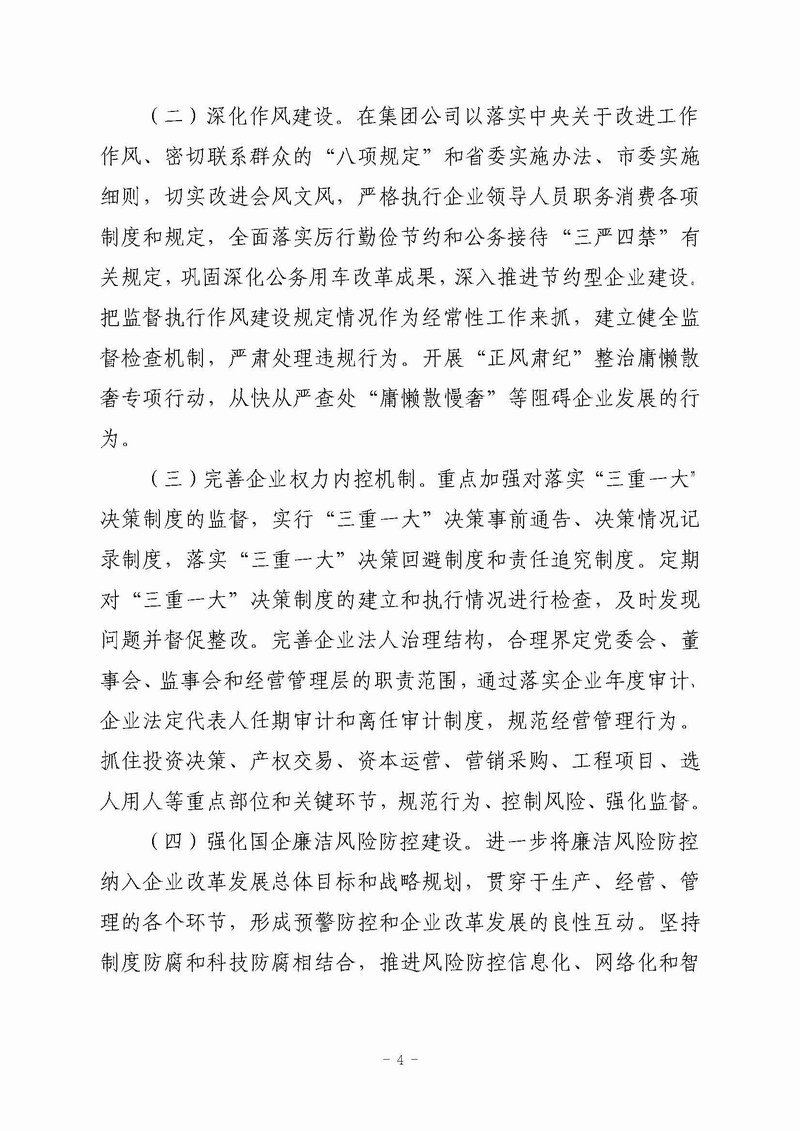 （二）深化作风建设。在集团公司以落实中央关于改进工作作风、密切联系群众的“八项规定”和省委实施办法、市委实施细则，切实改进会风文风，严格执行企业领导人员职务消费各项制度和规定，全面落实厉行勤俭节约和公务接待“三严四禁”有关规定，巩固深化公务用车改革成果，深入推进节约型企业建设，把监督执行作风建设规定情况作为经常性工作来抓，建立健全监督检查机制，严肃处理违规行为。开展“正风肃纪”整治庸懒散奢专项行动，从快从严查处“庸懒散慢奢”等阻碍企业发展的行为。

（三）完善企业权力内控机制。重点加强对落实“三重一大”决策制度的监督，实行“三重一大”决策事前通告、决策情况记录制度，落实“三重一大”决策回避制度和责任追究制度。定期对“三重一大”决策制度的建立和执行情况进行检查，及时发现问题并督促整改。完善企业法人治理结构，合理界定党委会、董事会、监事会和经营管理层的职责范围，通过落实企业年度审计、企业法定代表人任期审计和离任审计制度，规范经营管理行为。抓住投资决策、产权交易、资本运营、营销采购、工程项目、选人用人等重点部位和关键环节，规范行为、控制风险、强化监督。

（四）强化国企廉洁风险防控建设。进一步将廉洁风险防控纳入企业改革发展总体目标和战略规划，贯穿于生产、经营、管理的各个环节，形成预警防控和企业改革发展的良性互动。坚持制度防腐和科技防腐相结合，推进风险防控信息化、网络化和智

- 4 -